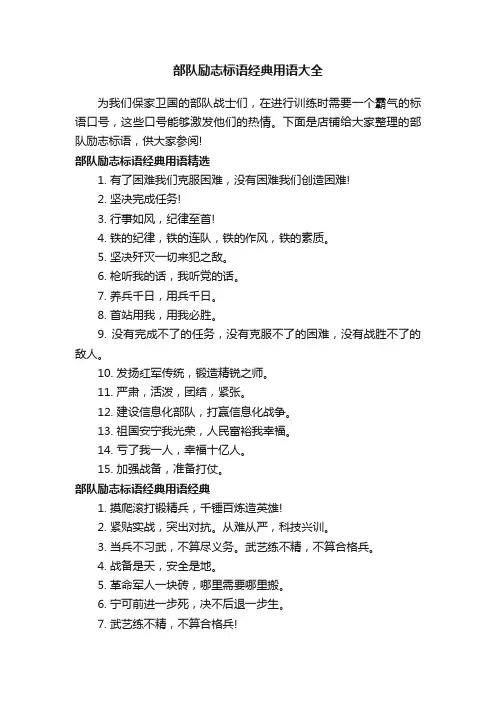 部队励志标语经典用语大全

为我们保家卫国的部队战士们，在进行训练时需要一个霸气的标语口号，这些口号能够激发他们的热情。下面是店铺给大家整理的部队励志标语，供大家参阅!

部队励志标语经典用语精选

1. 有了困难我们克服困难，没有困难我们创造困难!

2. 坚决完成任务!

3. 行事如风，纪律至首!

4. 铁的纪律，铁的连队，铁的作风，铁的素质。

5. 坚决歼灭一切来犯之敌。

6. 枪听我的话，我听党的话。

7. 养兵千日，用兵千日。

8. 首站用我，用我必胜。

9. 没有完成不了的任务，没有克服不了的困难，没有战胜不了的敌人。

10. 发扬红军传统，锻造精锐之师。

11. 严肃，活泼，团结，紧张。

12. 建设信息化部队，打赢信息化战争。

13. 祖国安宁我光荣，人民富裕我幸福。

14. 亏了我一人，幸福十亿人。

15. 加强战备，准备打仗。

部队励志标语经典用语经典

1. 摸爬滚打锻精兵，千锤百炼造英雄!

2. 紧贴实战，突出对抗。从难从严，科技兴训。

3. 当兵不习武，不算尽义务。武艺练不精，不算合格兵。

4. 战备是天，安全是地。

5. 革命军人一块砖，哪里需要哪里搬。

6. 宁可前进一步死，决不后退一步生。

7. 武艺练不精，不算合格兵!